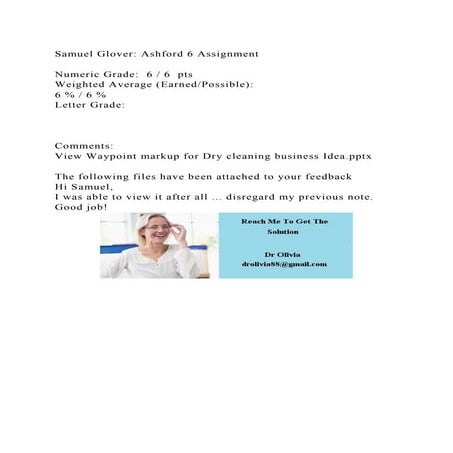 Samuel Glover: Ashford 6 Assignment

Numeric Grade: 6 / 6 pts
Weighted Average (Earned/Possible):
6 % / 6 %
Letter Grade:

Comments:
View Waypoint markup for Dry cleaning business Idea.pptx

The following files have been attached to your feedback
Hi Samuel,
I was able to view it after all ... disregard my previous note.
Good job!

Reach Me To Get The Solution

Dr Olivia
drolivia88@gmail.com